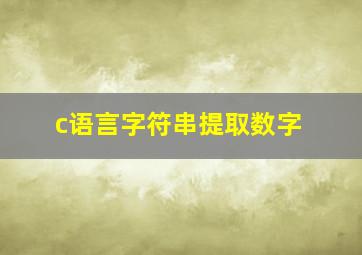 c语言字符串提取数字